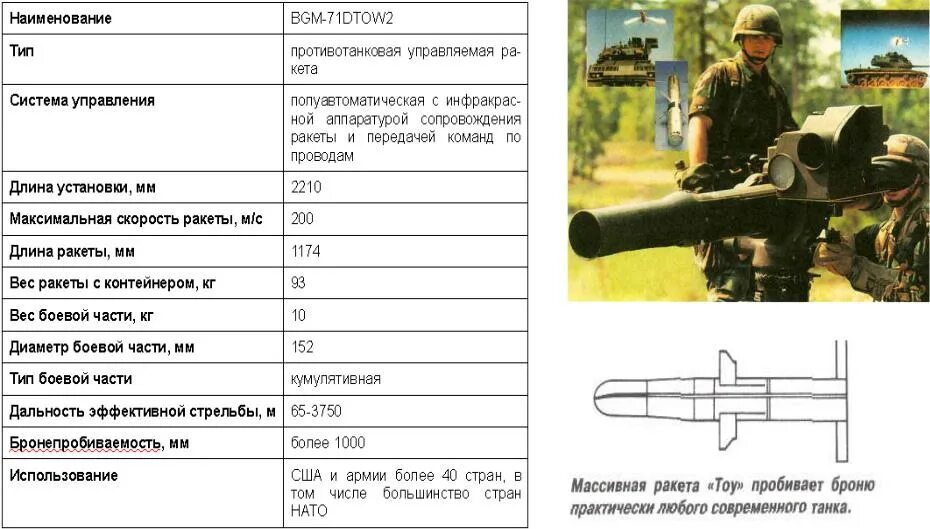 | Наименование | BGM-71DTOW2 |
|---|---|
| Тип | противотанковая управляемая ракета |
| Система управления | полуавтоматическая с инфракрасной аппаратурой сопровождения ракеты и передачей команд по проводам |
| Длина установки, мм | 2210 |
| Максимальная скорость ракеты, м/с | 200 |
| Длина ракеты, мм | 1174 |
| Вес ракеты с контейнером, кг | 93 |
| Вес боевой части, кг | 10 |
| Диаметр боевой части, мм | 152 |
| Тип боевой части | кумулятивная |
| Дальность эффективной стрельбы, м | 65-3750 |
| Бронепробиваемость, мм | более 1000 |
| Использование | США и армии более 40 стран, в том числе большинство стран НАТО |

Массивная ракета «Тоу» пробивает броню практически любого современного танка.